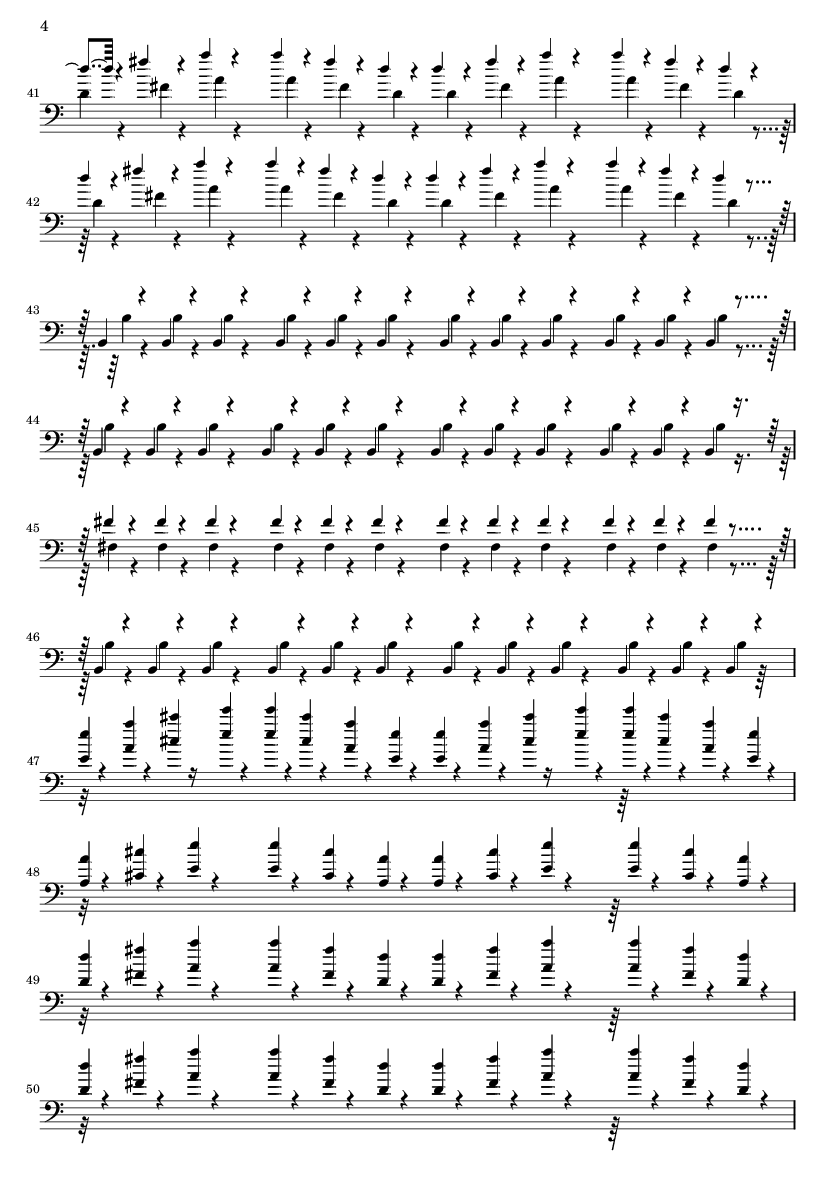 4

41

42

43

44

45

46

47

48

49

50